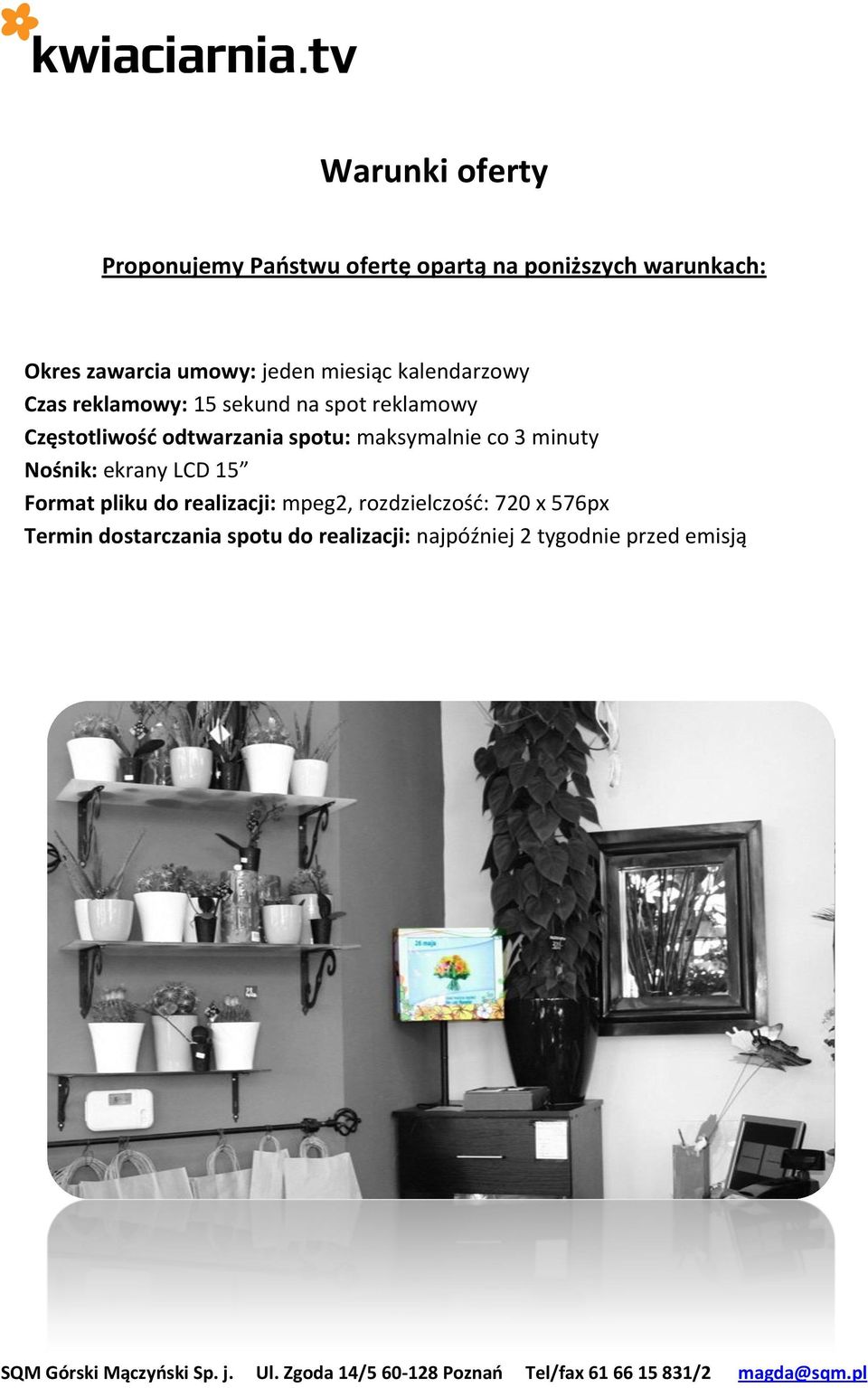 kwiaciarnia.tv

Warunki oferty

Proponujemy Państwu ofertę opartą na poniższych warunkach:

Okres zawarcia umowy: jeden miesiąc kalendarzowy
Czas reklamowy: 15 sekund na spot reklamowy
Częstotliwość odtwarzania spotu: maksymalnie co 3 minuty
Nośnik: ekrany LCD 15”
Format pliku do realizacji: mpeg2, rozdzielczość: 720 x 576px
Termin dostarczania spotu do realizacji: najpóźniej 2 tygodnie przed emisją

26 maja

SQM Górski Mączyński Sp. j. Ul. Zgoda 14/5 60-128 Poznań Tel/fax 61 66 15 831/2 magda@sqm.pl